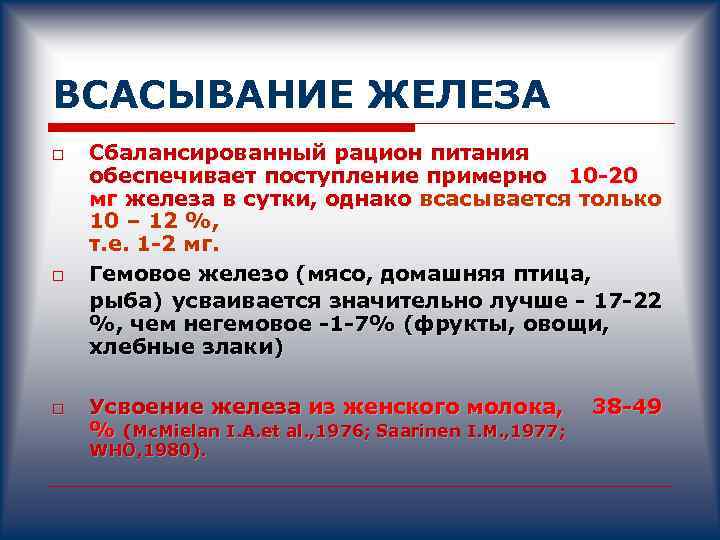 ВСАСЫВАНИЕ ЖЕЛЕЗА

□ Сбалансированный рацион питания обеспечивает поступление примерно 10-20 мг железа в сутки, однако всасывается только 10 – 12 %, т.е. 1-2 мг.

□ Гемовое железо (мясо, домашняя птица, рыба) усваивается значительно лучше - 17-22 %, чем негемовое -1-7% (фрукты, овощи, хлебные злаки)

□ Усвоение железа из женского молока, 38-49 % (McMielan I.A.et al.,1976; Saarinen I.M.,1977; WHO,1980).